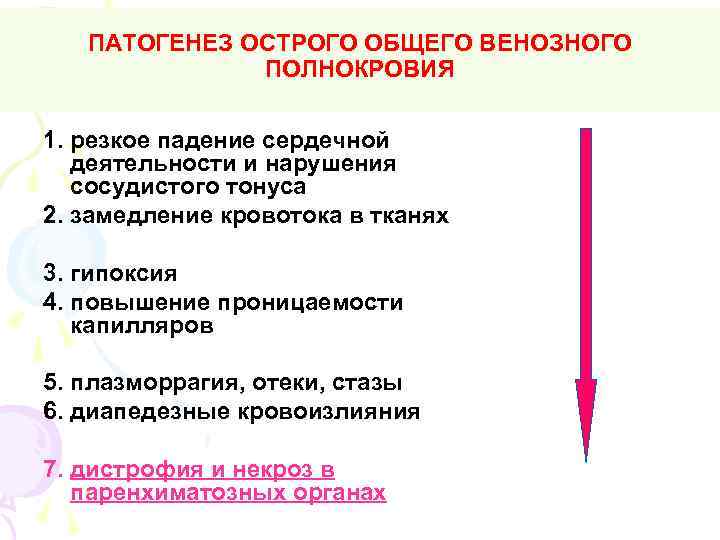 ПАТОГЕНЕЗ ОСТРОГО ОБЩЕГО ВЕНОЗНОГО ПОЛНОКРОВИЯ

1. резкое падение сердечной деятельности и нарушения сосудистого тонуса
2. замедление кровотока в тканях

3. гипоксия
4. повышение проницаемости капилляров

5. плазморрагия, отеки, стазы
6. диапедезные кровоизлияния

7. дистрофия и некроз в паренхиматозных органах